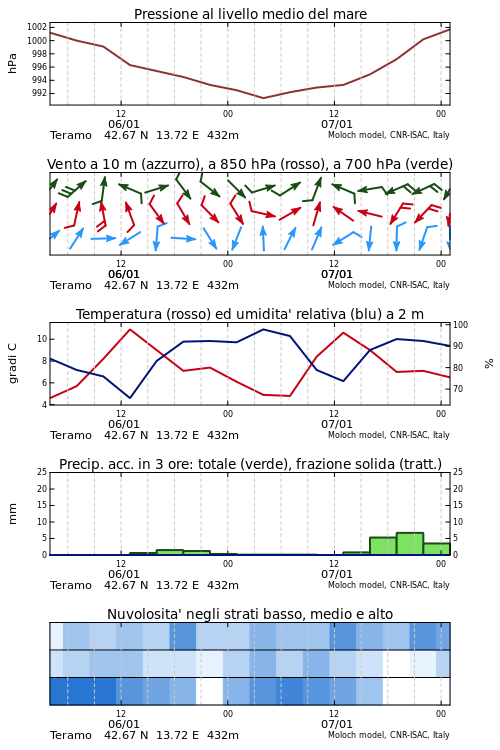 Pressione al livello medio del mare

hPa

1002
1000
998
996
994
992

12
06/01
00
12
07/01
00

Teramo 42.67 N 13.72 E 432m
Moloch model, CNR-ISAC, Italy

Vento a 10 m (azzurro), a 850 hPa (rosso), a 700 hPa (verde)

12
06/01
00
12
07/01
00

Teramo 42.67 N 13.72 E 432m
Moloch model, CNR-ISAC, Italy

Temperatura (rosso) ed umidita' relativa (blu) a 2 m

gradi C

10
8
6
4

100
90
80
70

%

12
06/01
00
12
07/01
00

Teramo 42.67 N 13.72 E 432m
Moloch model, CNR-ISAC, Italy

Precip. acc. in 3 ore: totale (verde), frazione solida (tratt.)

mm

25
20
15
10
5
0

25
20
15
10
5
0

12
06/01
00
12
07/01
00

Teramo 42.67 N 13.72 E 432m
Moloch model, CNR-ISAC, Italy

Nuvolosita' negli strati basso, medio e alto

12
06/01
00
12
07/01
00

Teramo 42.67 N 13.72 E 432m
Moloch model, CNR-ISAC, Italy